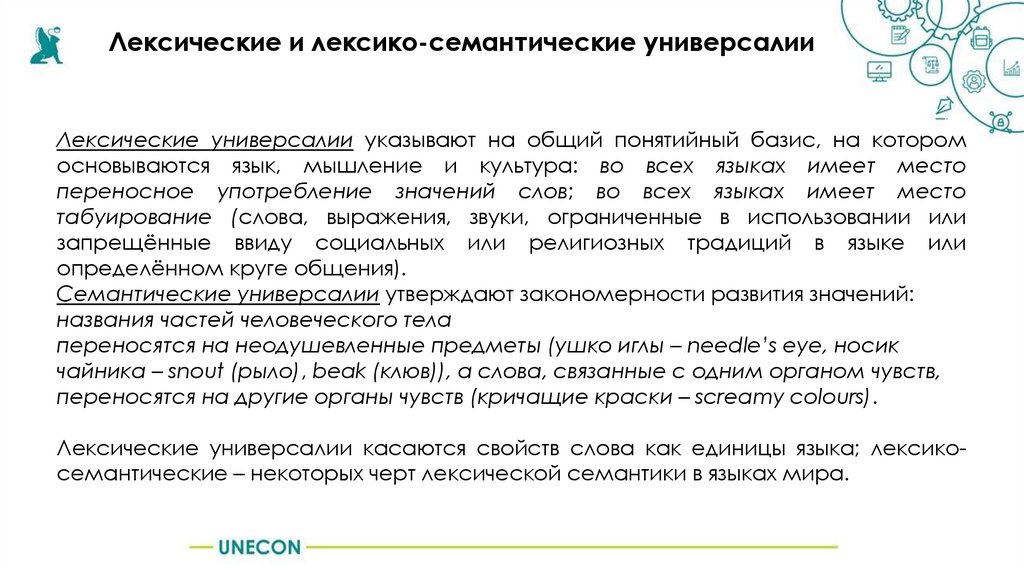 Лексические и лексико-семантические универсалии

Лексические универсалии указывают на общий понятийный базис, на котором основываются язык, мышление и культура: во всех языках имеет место переносное употребление значений слов; во всех языках имеет место табуирование (слова, выражения, звуки, ограниченные в использовании или запрещённые ввиду социальных или религиозных традиций в языке или определённом круге общения).
Семантические универсалии утверждают закономерности развития значений: названия частей человеческого тела переносятся на неодушевленные предметы (ушко иглы – needle's eye, носик чайника – snout (рыло), beak (клюв)), а слова, связанные с одним органом чувств, переносятся на другие органы чувств (кричащие краски – screamy colours).

Лексические универсалии касаются свойств слова как единицы языка; лексико-семантические – некоторых черт лексической семантики в языках мира.

UNECON